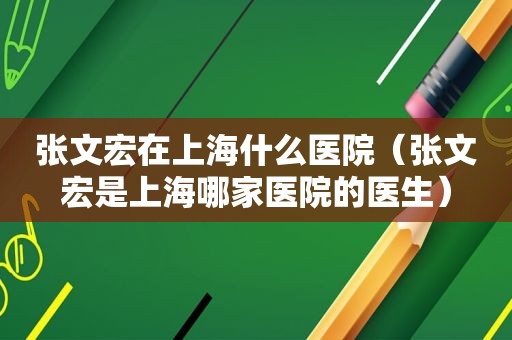 张文宏在上海什么医院（张文宏是上海哪家医院的医生）